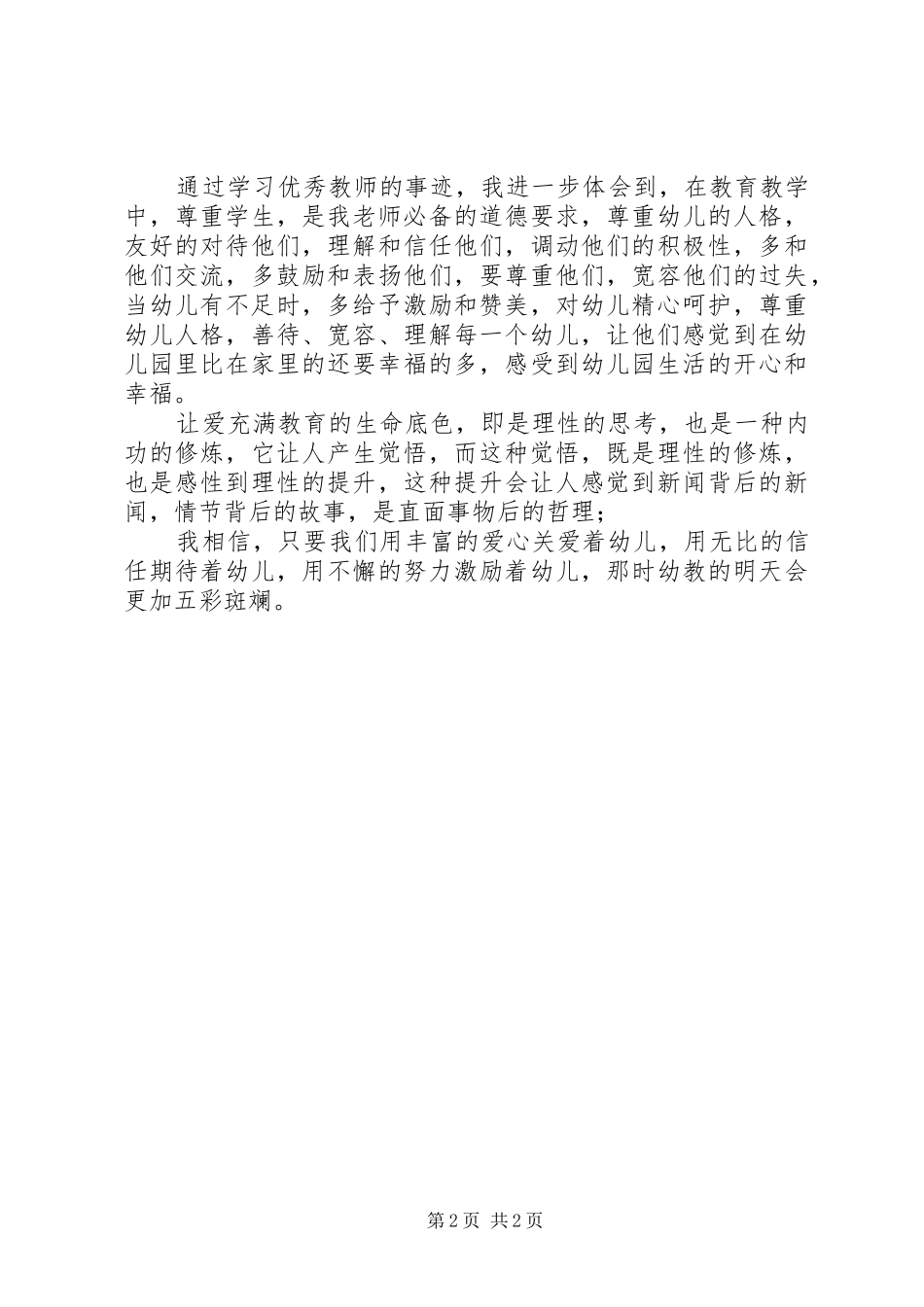 通过学习优秀教师的事迹，我进一步体会到，在教育教学中，尊重学生，是我老师必备的道德要求，尊重幼儿的人格，友好的对待他们，理解和信任他们，调动他们的积极性，多和他们交流，多鼓励和表扬他们，要尊重他们，宽容他们的过失，当幼儿有不足时，多给予激励和赞美，对幼儿精心呵护，尊重幼儿人格，善待、宽容、理解每一个幼儿，让他们感觉到在幼儿园里比在家里的还要幸福的多，感受到幼儿园生活的开心和幸福。

让爱充满教育的生命底色，即是理性的思考，也是一种内功的修炼，它让人产生觉悟，而这种觉悟，既是理性的修炼，也是感性到理性的提升，这种提升会让人感觉到新闻背后的新闻，情节背后的故事，是直面事物后的哲理；

我相信，只要我们用丰富的爱心关爱着幼儿，用无比的信任期待着幼儿，用不懈的努力激励着幼儿，那时幼教的明天会更加五彩斑斓。

第2页 共2页